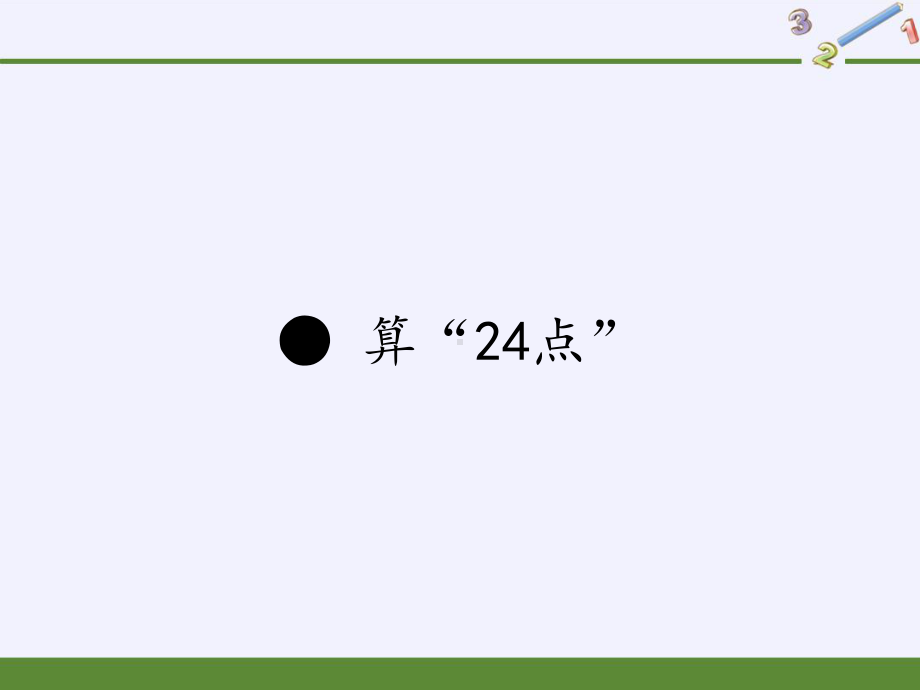 3 2 1

● 算“24点”